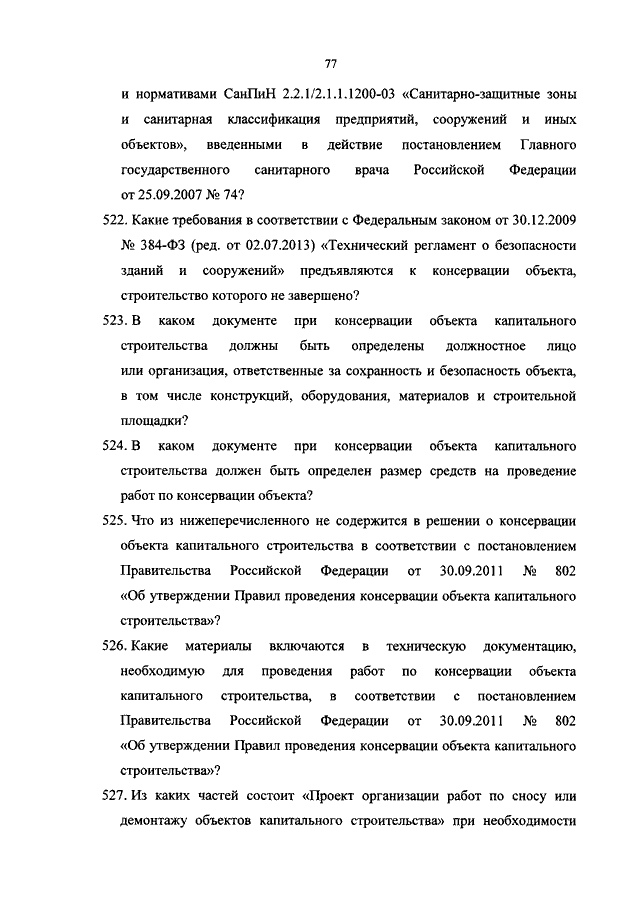 77

и нормативами СанПиН 2.2.1/2.1.1.1200-03 «Санитарно-защитные зоны и санитарная классификация предприятий, сооружений и иных объектов», введенными в действие постановлением Главного государственного санитарного врача Российской Федерации от 25.09.2007 № 74?

522. Какие требования в соответствии с Федеральным законом от 30.12.2009 № 384-ФЗ (ред. от 02.07.2013) «Технический регламент о безопасности зданий и сооружений» предъявляются к консервации объекта, строительство которого не завершено?

523. В каком документе при консервации объекта капитального строительства должны быть определены должностное лицо или организация, ответственные за сохранность и безопасность объекта, в том числе конструкций, оборудования, материалов и строительной площадки?

524. В каком документе при консервации объекта капитального строительства должен быть определен размер средств на проведение работ по консервации объекта?

525. Что из нижеперечисленного не содержится в решении о консервации объекта капитального строительства в соответствии с постановлением Правительства Российской Федерации от 30.09.2011 № 802 «Об утверждении Правил проведения консервации объекта капитального строительства»?

526. Какие материалы включаются в техническую документацию, необходимую для проведения работ по консервации объекта капитального строительства, в соответствии с постановлением Правительства Российской Федерации от 30.09.2011 № 802 «Об утверждении Правил проведения консервации объекта капитального строительства»?

527. Из каких частей состоит «Проект организации работ по сносу или демонтажу объектов капитального строительства» при необходимости